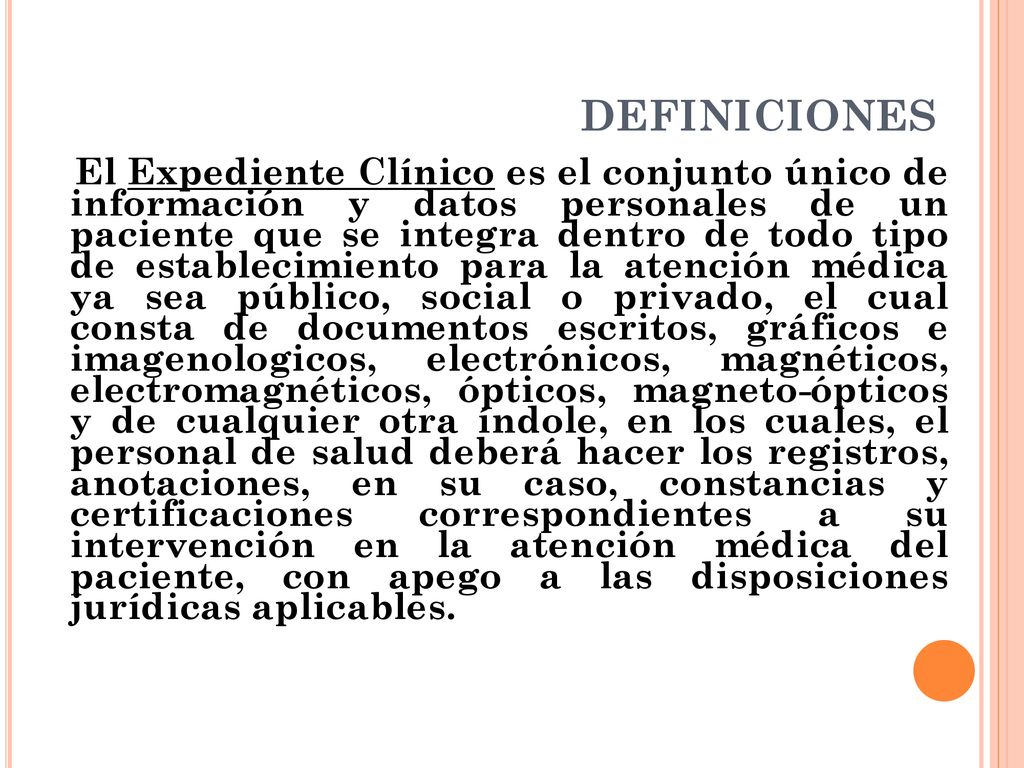 DEFINICIONES

El Expediente Clínico es el conjunto único de información y datos personales de un paciente que se integra dentro de todo tipo de establecimiento para la atención médica ya sea público, social o privado, el cual consta de documentos escritos, gráficos e imagenologicos, electrónicos, magnéticos, electromagnéticos, ópticos, magneto-ópticos y de cualquier otra índole, en los cuales, el personal de salud deberá hacer los registros, anotaciones, en su caso, constancias y certificaciones correspondientes a su intervención en la atención médica del paciente, con apego a las disposiciones jurídicas aplicables.